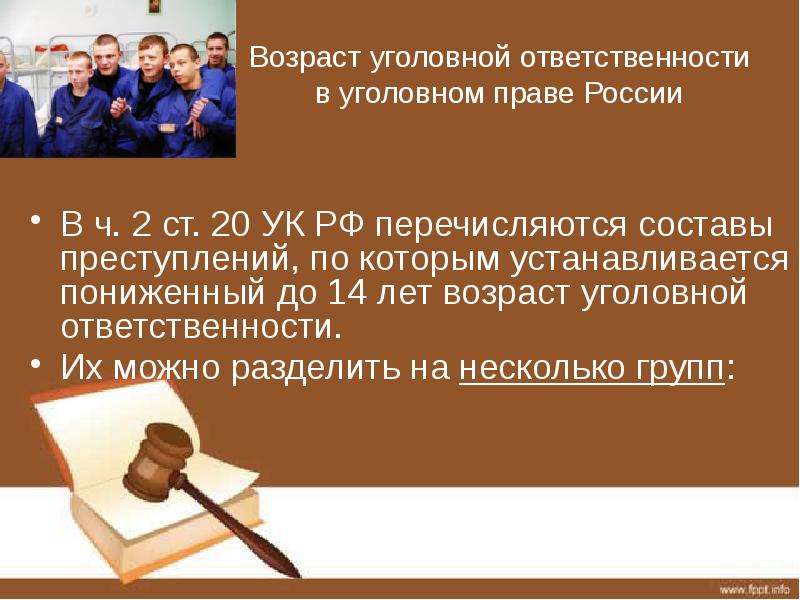 Возраст уголовной ответственности в уголовном праве России

• В ч. 2 ст. 20 УК РФ перечисляются составы преступлений, по которым устанавливается пониженный до 14 лет возраст уголовной ответственности.
• Их можно разделить на несколько групп:

www.fppt.info